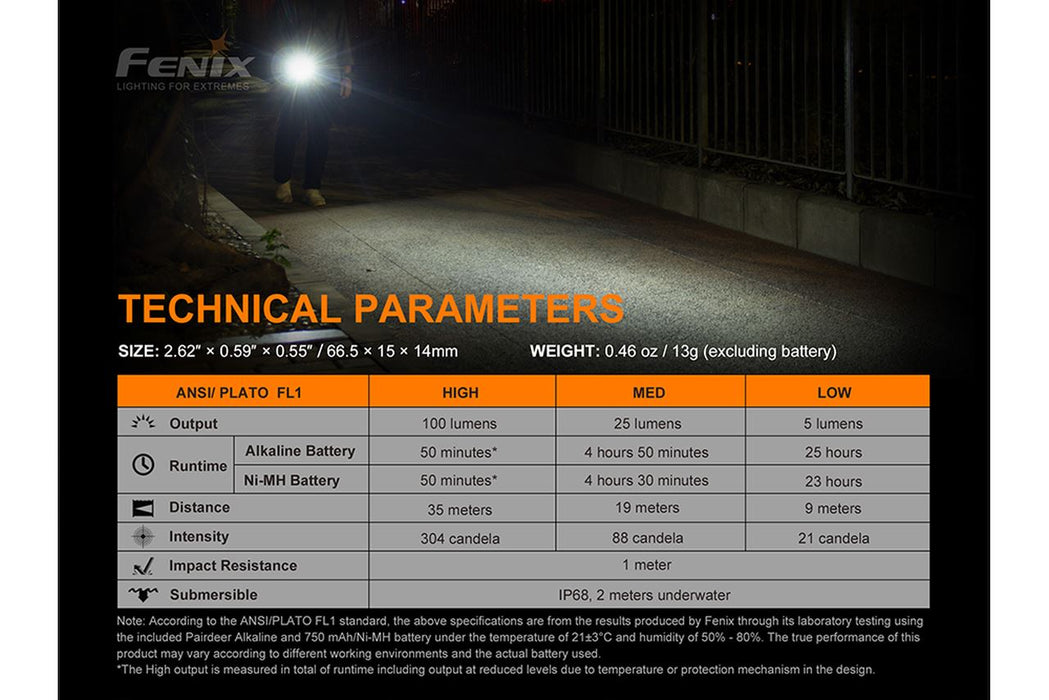 FENIX
LIGHTING FOR EXTREMES

TECHNICAL PARAMETERS

SIZE: 2.62″ × 0.59″ × 0.55″ / 66.5 × 15 × 14mm WEIGHT: 0.46 oz / 13g (excluding battery)

| ANSI/ PLATO FL1 | | HIGH | MED | LOW |
|---|---|---|---|---|
| Output | | 100 lumens | 25 lumens | 5 lumens |
| Runtime | Alkaline Battery | 50 minutes* | 4 hours 50 minutes | 25 hours |
| Runtime | Ni-MH Battery | 50 minutes* | 4 hours 30 minutes | 23 hours |
| Distance | | 35 meters | 19 meters | 9 meters |
| Intensity | | 304 candela | 88 candela | 21 candela |
| Impact Resistance | | 1 meter | | |
| Submersible | | IP68, 2 meters underwater | | |

Note: According to the ANSI/PLATO FL1 standard, the above specifications are from the results produced by Fenix through its laboratory testing using the included Pairdeer Alkaline and 750 mAh/Ni-MH battery under the temperature of 21±3°C and humidity of 50% - 80%. The true performance of this product may vary according to different working environments and the actual battery used.
*The High output is measured in total of runtime including output at reduced levels due to temperature or protection mechanism in the design.